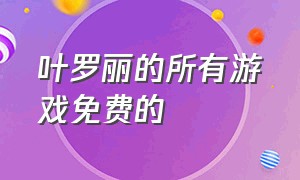 叶罗丽的所有游戏免费的